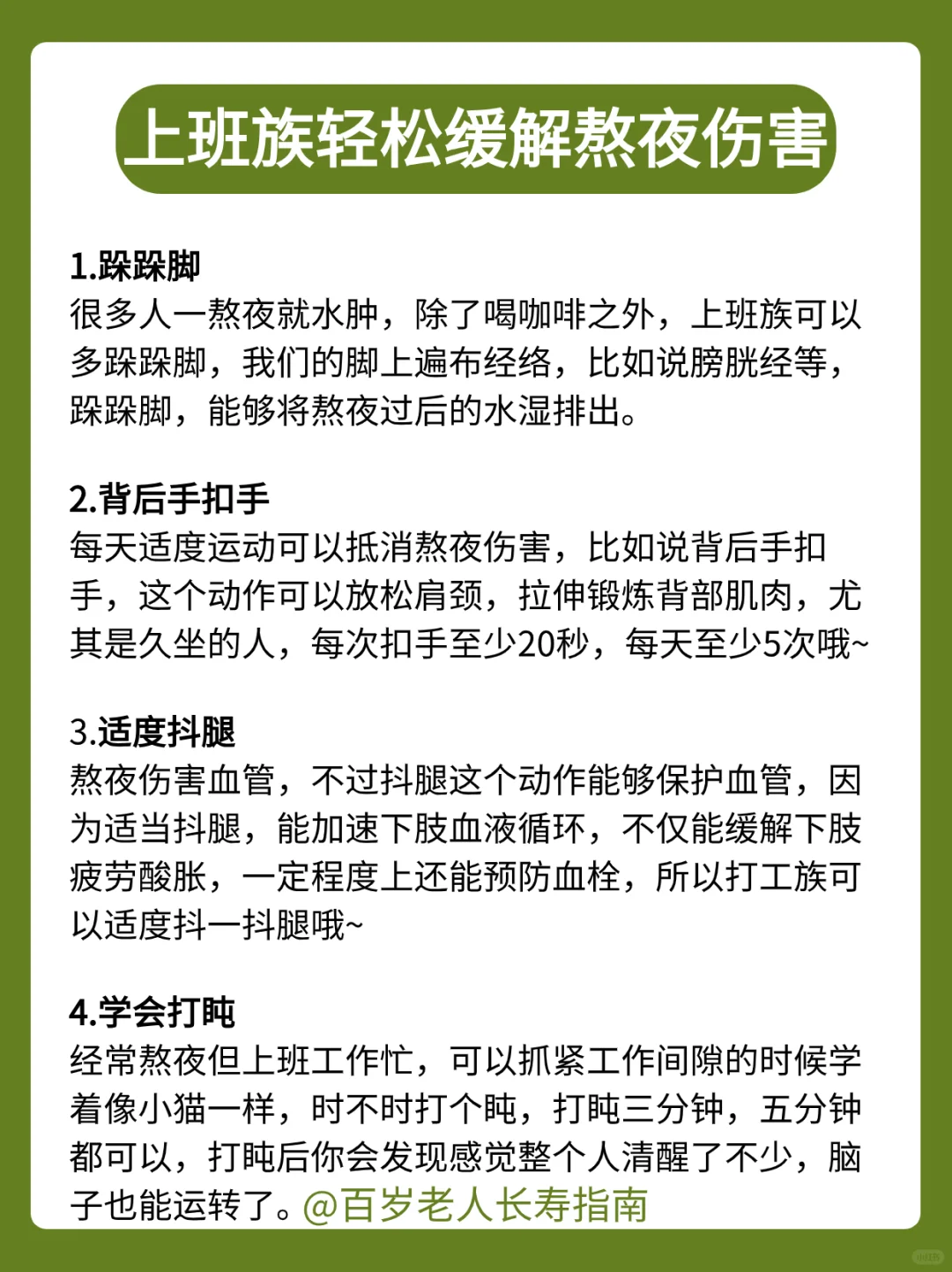 上班族轻松缓解熬夜伤害

1.跺跺脚
很多人一熬夜就水肿，除了喝咖啡之外，上班族可以多跺跺脚，我们的脚上遍布经络，比如说膀胱经等，跺跺脚，能够将熬夜过后的水湿排出。

2.背后手扣手
每天适度运动可以抵消熬夜伤害，比如说背后手扣手，这个动作可以放松肩颈，拉伸锻炼背部肌肉，尤其是久坐的人，每次扣手至少20秒，每天至少5次哦~

3.适度抖腿
熬夜伤害血管，不过抖腿这个动作能够保护血管，因为适当抖腿，能加速下肢血液循环，不仅能缓解下肢疲劳酸胀，一定程度上还能预防血栓，所以打工族可以适度抖一抖腿哦~

4.学会打盹
经常熬夜但上班工作忙，可以抓紧工作间隙的时候学着像小猫一样，时不时打个盹，打盹三分钟，五分钟都可以，打盹后你会发现感觉整个人清醒了不少，脑子也能运转了。@百岁老人长寿指南